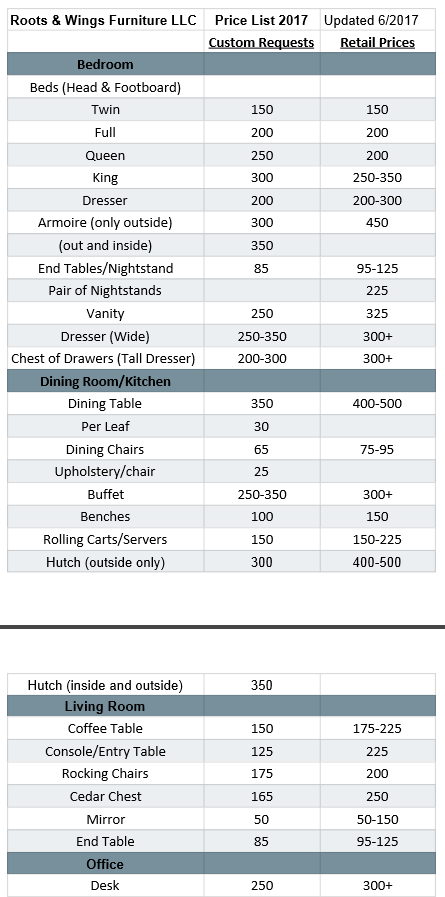 | Roots & Wings Furniture LLC | Price List 2017 | Updated 6/2017 |
|---|---|---|
| | Custom Requests | Retail Prices |
| Bedroom | | |
| Beds (Head & Footboard) | | |
| Twin | 150 | 150 |
| Full | 200 | 200 |
| Queen | 250 | 200 |
| King | 300 | 250-350 |
| Dresser | 200 | 200-300 |
| Armoire (only outside) | 300 | 450 |
| (out and inside) | 350 | |
| End Tables/Nightstand | 85 | 95-125 |
| Pair of Nightstands | | 225 |
| Vanity | 250 | 325 |
| Dresser (Wide) | 250-350 | 300+ |
| Chest of Drawers (Tall Dresser) | 200-300 | 300+ |
| Dining Room/Kitchen | | |
| Dining Table | 350 | 400-500 |
| Per Leaf | 30 | |
| Dining Chairs | 65 | 75-95 |
| Upholstery/chair | 25 | |
| Buffet | 250-350 | 300+ |
| Benches | 100 | 150 |
| Rolling Carts/Servers | 150 | 150-225 |
| Hutch (outside only) | 300 | 400-500 |

| Hutch (inside and outside) | 350 | |
|---|---|---|
| Living Room | | |
| Coffee Table | 150 | 175-225 |
| Console/Entry Table | 125 | 225 |
| Rocking Chairs | 175 | 200 |
| Cedar Chest | 165 | 250 |
| Mirror | 50 | 50-150 |
| End Table | 85 | 95-125 |
| Office | | |
| Desk | 250 | 300+ |